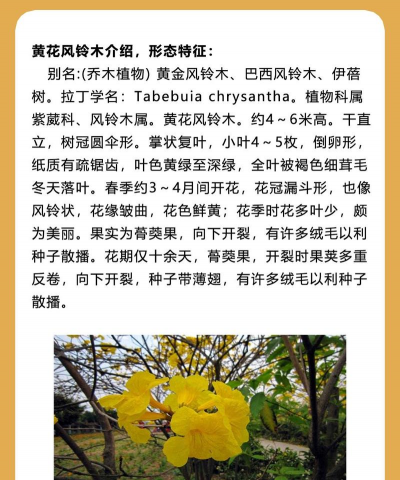 黄花风铃木介绍，形态特征：

别名:(乔木植物) 黄金风铃木、巴西风铃木、伊蓓树。拉丁学名：Tabebuia chrysantha。植物科属紫葳科、风铃木属。黄花风铃木。约4～6米高。干直立，树冠圆伞形。掌状复叶，小叶4～5枚，倒卵形，纸质有疏锯齿，叶色黄绿至深绿，全叶被褐色细茸毛冬天落叶。春季约3～4月间开花，花冠漏斗形，也像风铃状，花缘皱曲，花色鲜黄；花季时花多叶少，颇为美丽。果实为蓇葖果，向下开裂，有许多绒毛以利种子散播。花期仅十余天，蓇葖果，开裂时果荚多重反卷，向下开裂，种子带薄翅，有许多绒毛以利种子散播。